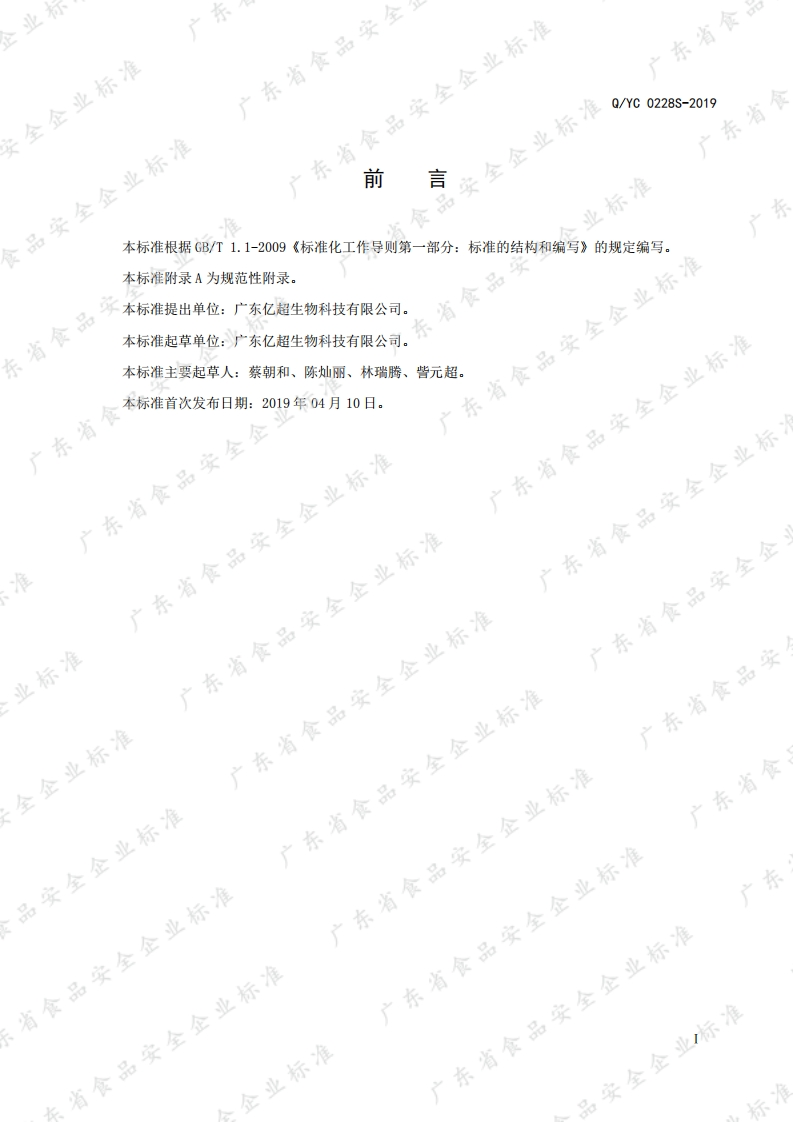 Q/YC 0228S-2019

前 言

本标准根据GB/T 1.1-2009《标准化工作导则第一部分：标准的结构和编写》的规定编写。

本标准附录A为规范性附录。

本标准提出单位：广东亿超生物科技有限公司。

本标准起草单位：广东亿超生物科技有限公司。

本标准主要起草人：蔡朝和、陈灿丽、林瑞腾、訾元超。

本标准首次发布日期：2019年04月10日。

I

广东省食品安全企业标准